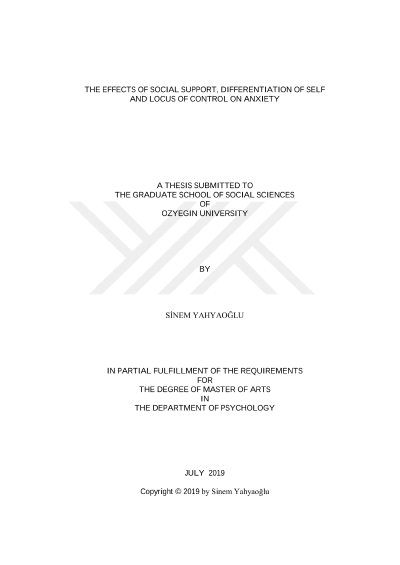 THE EFFECTS OF SOCIAL SUPPORT, DIFFERENTIATION OF SELF
AND LOCUS OF CONTROL ON ANXIETY

A THESIS SUBMITTED TO
THE GRADUATE SCHOOL OF SOCIAL SCIENCES
OF
OZYEGIN UNIVERSITY

BY

SİNEM YAHYAOĞLU

IN PARTIAL FULFILLMENT OF THE REQUIREMENTS
FOR
THE DEGREE OF MASTER OF ARTS
IN
THE DEPARTMENT OF PSYCHOLOGY

JULY 2019

Copyright © 2019 by Sinem Yahyaoğlu